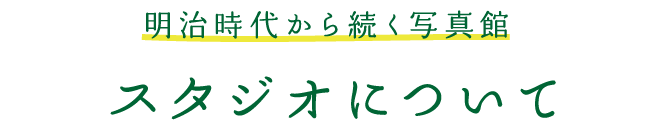 明治時代から続く写真館

スタジオについて